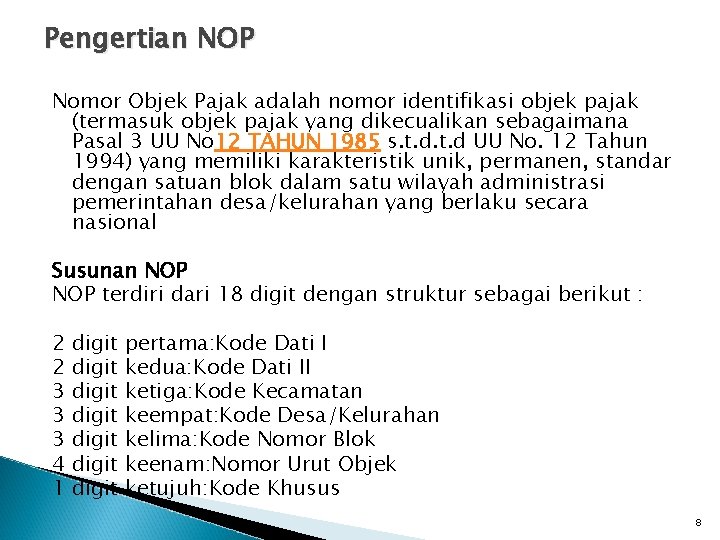 Pengertian NOP

Nomor Objek Pajak adalah nomor identifikasi objek pajak (termasuk objek pajak yang dikecualikan sebagaimana Pasal 3 UU No12 TAHUN 1985 s.t.d.t.d UU No. 12 Tahun 1994) yang memiliki karakteristik unik, permanen, standar dengan satuan blok dalam satu wilayah administrasi pemerintahan desa/kelurahan yang berlaku secara nasional

Susunan NOP
NOP terdiri dari 18 digit dengan struktur sebagai berikut :

2 digit pertama:Kode Dati I
2 digit kedua:Kode Dati II
3 digit ketiga:Kode Kecamatan
3 digit keempat:Kode Desa/Kelurahan
3 digit kelima:Kode Nomor Blok
4 digit keenam:Nomor Urut Objek
1 digit ketujuh:Kode Khusus

8